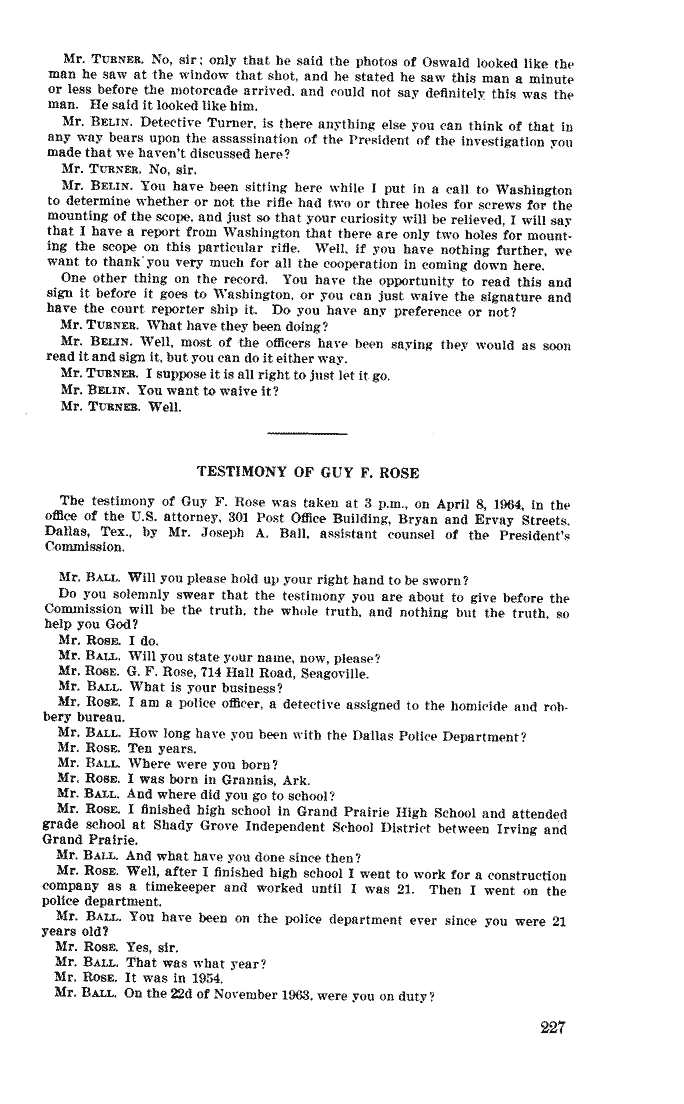 Mr. TURNER. No, sir; only that he said the photos of Oswald looked like the man he saw at the window that shot, and he stated he saw this man a minute or less before the motorcade arrived, and could not say definitely this was the man. He said it looked like him.

Mr. BELIN. Detective Turner, is there anything else you can think of that in any way bears upon the assassination of the President of the investigation you made that we haven't discussed here?

Mr. TURNER. No, sir.

Mr. BELIN. You have been sitting here while I put in a call to Washington to determine whether or not the rifle had two or three holes for screws for the mounting of the scope, and just so that your curiosity will be relieved, I will say that I have a report from Washington that there are only two holes for mounting the scope on this particular rifle. Well, if you have nothing further, we want to thank you very much for all the cooperation in coming down here.

One other thing on the record. You have the opportunity to read this and sign it before it goes to Washington, or you can just waive the signature and have the court reporter ship it. Do you have any preference or not?

Mr. TURNER. What have they been doing?

Mr. BELIN. Well, most of the officers have been saying they would as soon read it and sign it, but you can do it either way.

Mr. TURNER. I suppose it is all right to just let it go.

Mr. BELIN. You want to waive it?

Mr. TURNER. Well.

TESTIMONY OF GUY F. ROSE

The testimony of Guy F. Rose was taken at 3 p.m., on April 8, 1964, in the office of the U.S. attorney, 301 Post Office Building, Bryan and Ervay Streets, Dallas, Tex., by Mr. Joseph A. Ball, assistant counsel of the President's Commission.

Mr. BALL. Will you please hold up your right hand to be sworn?

Do you solemnly swear that the testimony you are about to give before the Commission will be the truth, the whole truth, and nothing but the truth, so help you God?

Mr. ROSE. I do.

Mr. BALL. Will you state your name, now, please?

Mr. ROSE. G. F. Rose, 714 Hall Road, Seagoville.

Mr. BALL. What is your business?

Mr. ROSE. I am a police officer, a detective assigned to the homicide and robbery bureau.

Mr. BALL. How long have you been with the Dallas Police Department?

Mr. ROSE. Ten years.

Mr. BALL. Where were you born?

Mr. ROSE. I was born in Grannis, Ark.

Mr. BALL. And where did you go to school?

Mr. ROSE. I finished high school in Grand Prairie High School and attended grade school at Shady Grove Independent School District between Irving and Grand Prairie.

Mr. BALL. And what have you done since then?

Mr. ROSE. Well, after I finished high school I went to work for a construction company as a timekeeper and worked until I was 21. Then I went on the police department.

Mr. BALL. You have been on the police department ever since you were 21 years old?

Mr. ROSE. Yes, sir.

Mr. BALL. That was what year?

Mr. ROSE. It was in 1954.

Mr. BALL. On the 22d of November 1963, were you on duty?

227